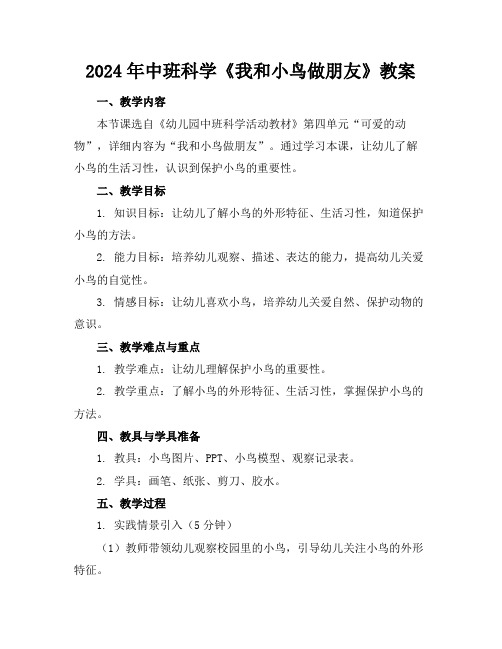 2024年中班科学《我和小鸟做朋友》教案

一、教学内容

本节课选自《幼儿园中班科学活动教材》第四单元“可爱的动物”，详细内容为“我和小鸟做朋友”。通过学习本课，让幼儿了解小鸟的生活习性，认识到保护小鸟的重要性。

二、教学目标

1. 知识目标：让幼儿了解小鸟的外形特征、生活习性，知道保护小鸟的方法。

2. 能力目标：培养幼儿观察、描述、表达的能力，提高幼儿关爱小鸟的自觉性。

3. 情感目标：让幼儿喜欢小鸟，培养幼儿关爱自然、保护动物的意识。

三、教学难点与重点

1. 教学难点：让幼儿理解保护小鸟的重要性。

2. 教学重点：了解小鸟的外形特征、生活习性，掌握保护小鸟的方法。

四、教具与学具准备

1. 教具：小鸟图片、PPT、小鸟模型、观察记录表。

2. 学具：画笔、纸张、剪刀、胶水。

五、教学过程

1. 实践情景引入（5分钟）

（1）教师带领幼儿观察校园里的小鸟，引导幼儿关注小鸟的外形特征。